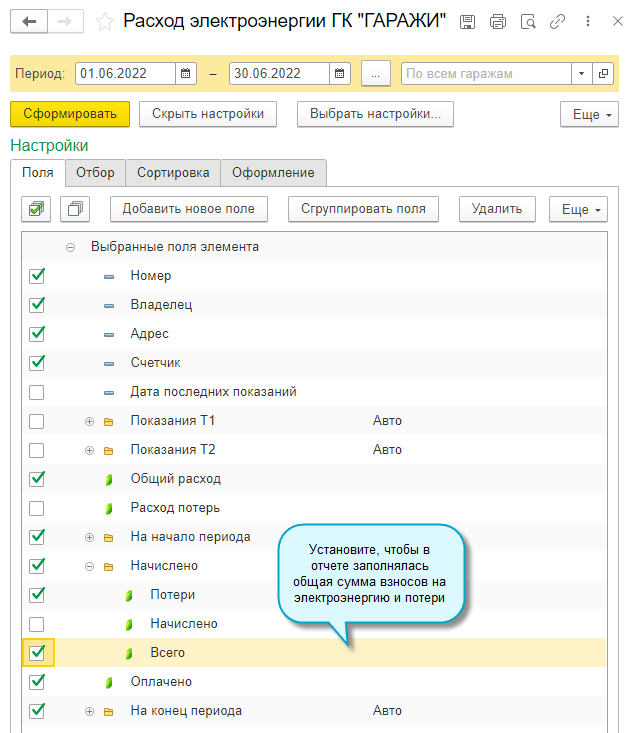 Расход электроэнергии ГК "ГАРАЖИ"

Период: 01.06.2022 – 30.06.2022 ... По всем гаражам

Сформировать Скрыть настройки Выбрать настройки... Еще

Настройки

Поля Отбор Сортировка Оформление

Добавить новое поле Сгруппировать поля Удалить Еще

Выбранные поля элемента
Номер
Владелец
Адрес
Счетчик
Дата последних показаний
Показания Т1 Авто
Показания Т2 Авто
Общий расход
Расход потерь
На начало периода
Начислено
Потери
Начислено
Всего
Оплачено
На конец периода Авто

Установите, чтобы в отчете заполнялась общая сумма взносов на электроэнергию и потери